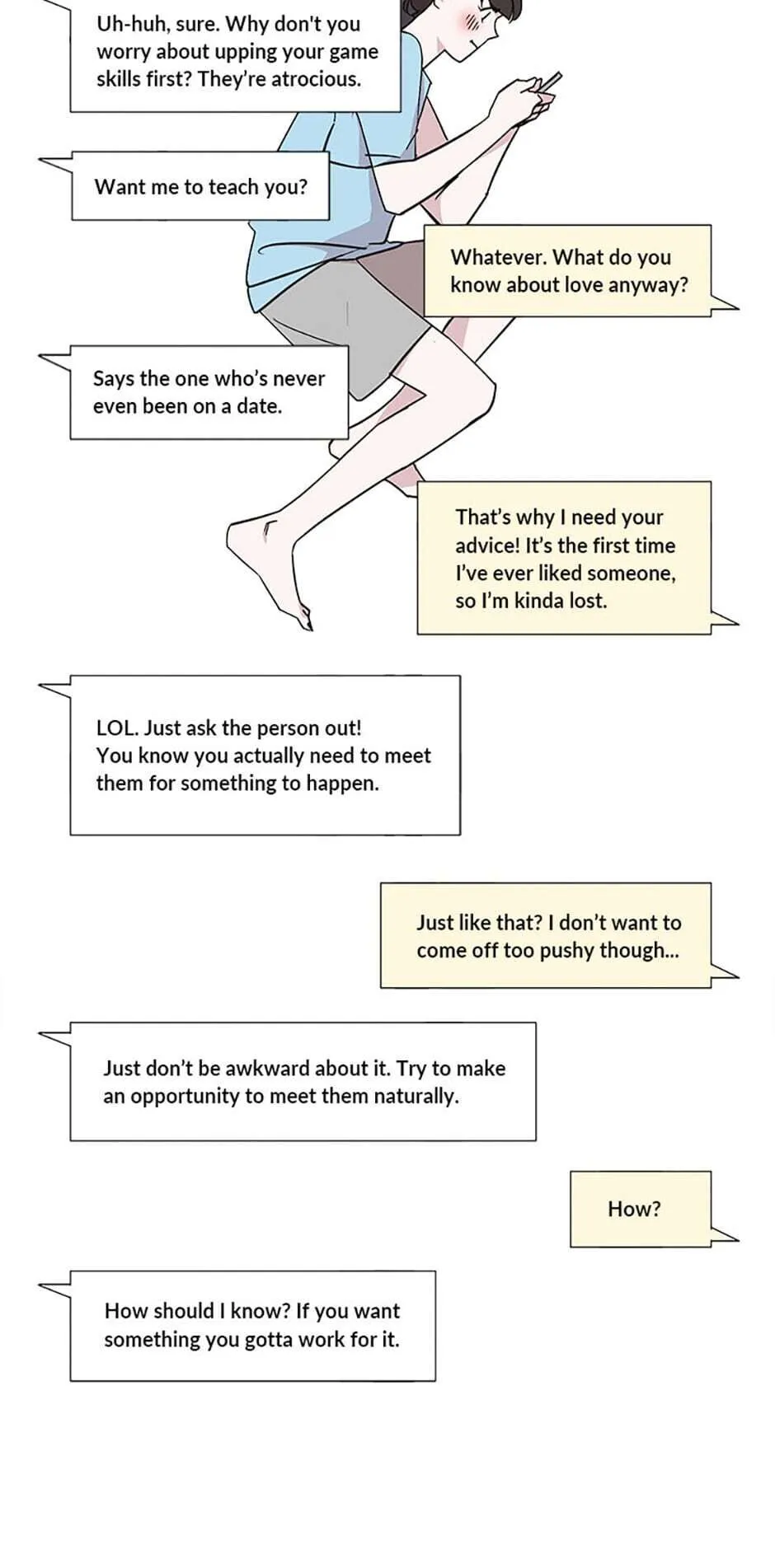 Uh-huh, sure. Why don't you worry about upping your game skills first? They're atrocious.

Want me to teach you?

Whatever. What do you know about love anyway?

Says the one who's never even been on a date.

That's why I need your advice! It's the first time I've ever liked someone, so I'm kinda lost.

LOL. Just ask the person out!
You know you actually need to meet them for something to happen.

Just like that? I don't want to come off too pushy though...

Just don't be awkward about it. Try to make an opportunity to meet them naturally.

How?

How should I know? If you want something you gotta work for it.